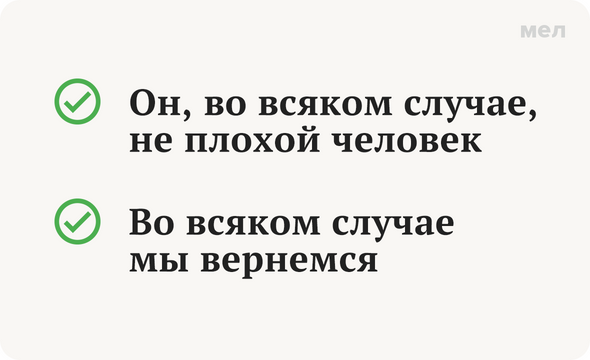 мел

Он, во всяком случае, не плохой человек

Во всяком случае мы вернемся